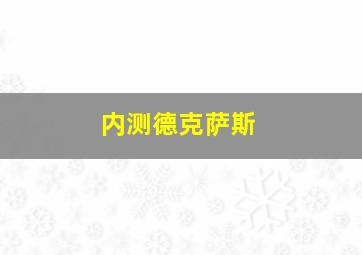 内测德克萨斯